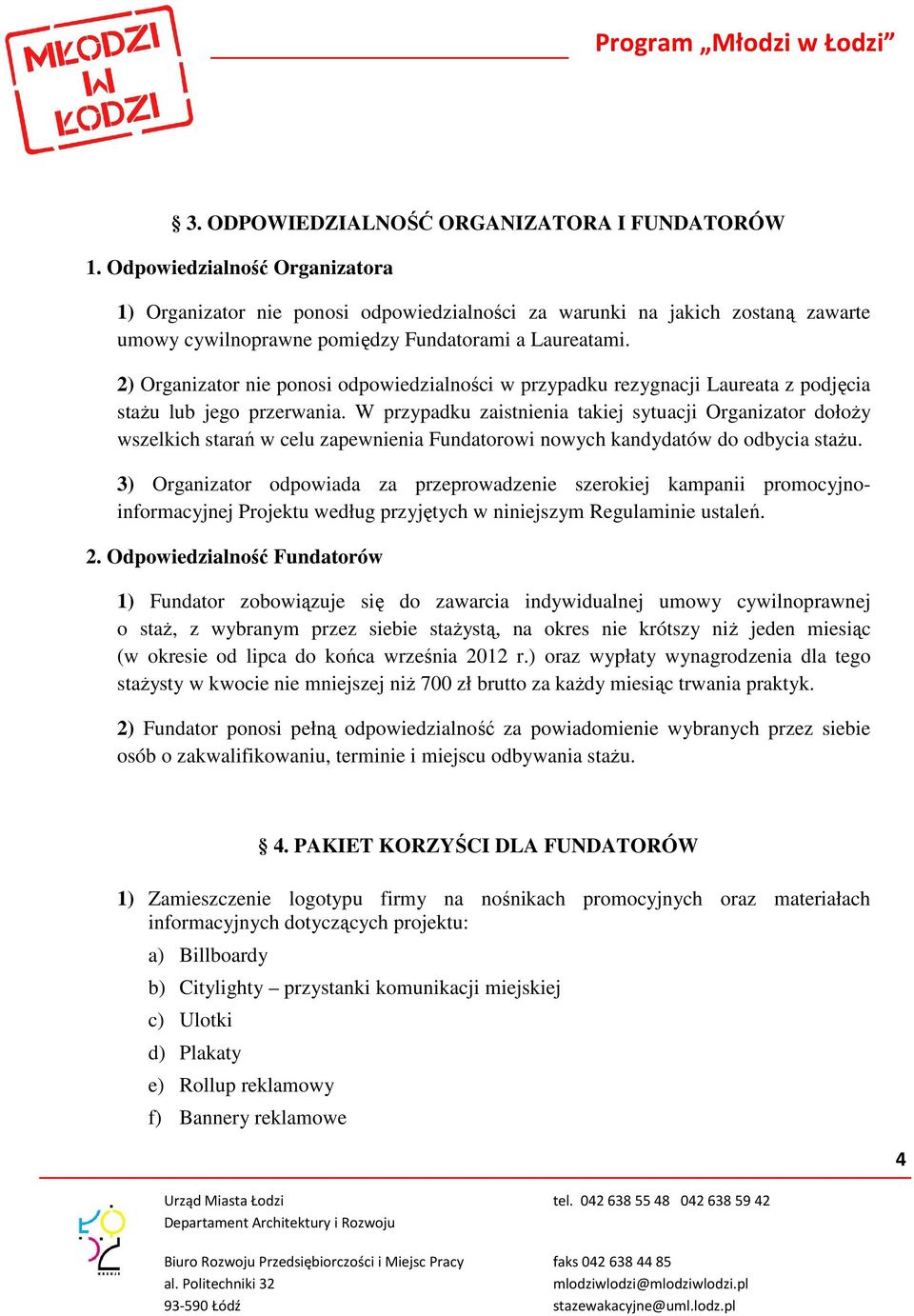 MŁODZI W ŁODZI

Program „Młodzi w Łodzi”

§ 3. ODPOWIEDZIALNOŚĆ ORGANIZATORA I FUNDATORÓW

1. Odpowiedzialność Organizatora

1) Organizator nie ponosi odpowiedzialności za warunki na jakich zostaną zawarte umowy cywilnoprawne pomiędzy Fundatorami a Laureatami.

2) Organizator nie ponosi odpowiedzialności w przypadku rezygnacji Laureata z podjęcia stażu lub jego przerwania. W przypadku zaistnienia takiej sytuacji Organizator dołoży wszelkich starań w celu zapewnienia Fundatorowi nowych kandydatów do odbycia stażu.

3) Organizator odpowiada za przeprowadzenie szerokiej kampanii promocyjno-informacyjnej Projektu według przyjętych w niniejszym Regulaminie ustaleń.

2. Odpowiedzialność Fundatorów

1) Fundator zobowiązuje się do zawarcia indywidualnej umowy cywilnoprawnej o staż, z wybranym przez siebie stażystą, na okres nie krótszy niż jeden miesiąc (w okresie od lipca do końca września 2012 r.) oraz wypłaty wynagrodzenia dla tego stażysty w kwocie nie mniejszej niż 700 zł brutto za każdy miesiąc trwania praktyk.

2) Fundator ponosi pełną odpowiedzialność za powiadomienie wybranych przez siebie osób o zakwalifikowaniu, terminie i miejscu odbywania stażu.

§ 4. PAKIET KORZYŚCI DLA FUNDATORÓW

1) Zamieszczenie logotypu firmy na nośnikach promocyjnych oraz materiałach informacyjnych dotyczących projektu:

a) Billboardy

b) Citylighty – przystanki komunikacji miejskiej

c) Ulotki

d) Plakaty

e) Rollup reklamowy

f) Bannery reklamowe

4

Urząd Miasta Łodzi
Departament Architektury i Rozwoju

Biuro Rozwoju Przedsiębiorczości i Miejsc Pracy
al. Politechniki 32
93-590 Łódź

tel. 042 638 55 48 042 638 59 42

faks 042 638 44 85
mlodziwlodzi@mlodziwlodzi.pl
stazewakacyjne@uml.lodz.pl